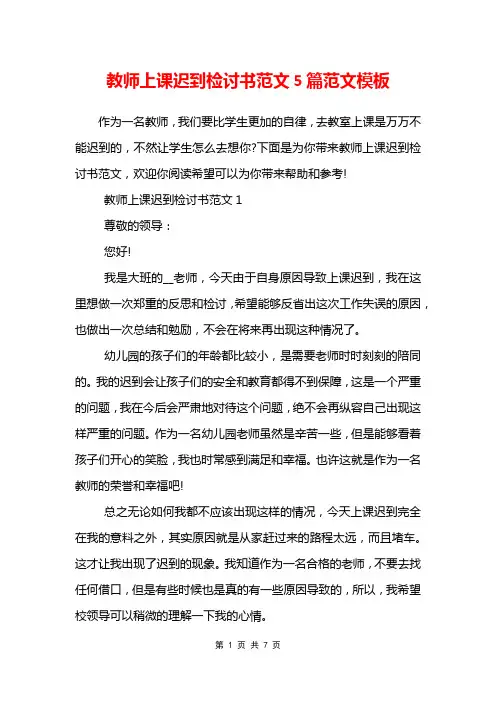 教师上课迟到检讨书范文 5 篇范文模板

作为一名教师，我们要比学生更加的自律，去教室上课是万万不能迟到的，不然让学生怎么去想你?下面是为你带来教师上课迟到检讨书范文，欢迎你阅读希望可以为你带来帮助和参考!

教师上课迟到检讨书范文 1

尊敬的领导：

您好!

我是大班的__老师，今天由于自身原因导致上课迟到，我在这里想做一次郑重的反思和检讨，希望能够反省出这次工作失误的原因，也做出一次总结和勉励，不会在将来再出现这种情况了。

幼儿园的孩子们的年龄都比较小，是需要老师时时刻刻的陪同的。我的迟到会让孩子们的安全和教育都得不到保障，这是一个严重的问题，我在今后会严肃地对待这个问题，绝不会再纵容自己出现这样严重的问题。作为一名幼儿园老师虽然是辛苦一些，但是能够看着孩子们开心的笑脸，我也时常感到满足和幸福。也许这就是作为一名教师的荣誉和幸福吧!

总之无论如何我都不应该出现这样的情况，今天上课迟到完全在我的意料之外，其实原因就是从家赶过来的路程太远，而且堵车。这才让我出现了迟到的现象。我知道作为一名合格的老师，不要去找任何借口，但是有些时候也是真的有一些原因导致的，所以，我希望校领导可以稍微的理解一下我的心情。

第 1 页 共 7 页